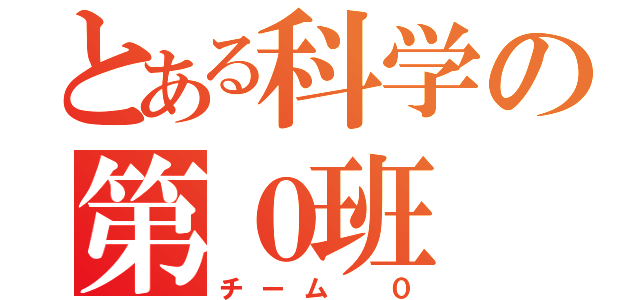 とある科学の
第0班
チーム 0